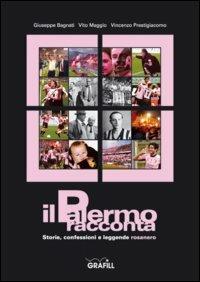 Giuseppe Bagnati Vito Maggio Vincenzo Prestigiacomo

il Palermo racconta

Storie, confessioni e leggende rosanero

GRAFILL